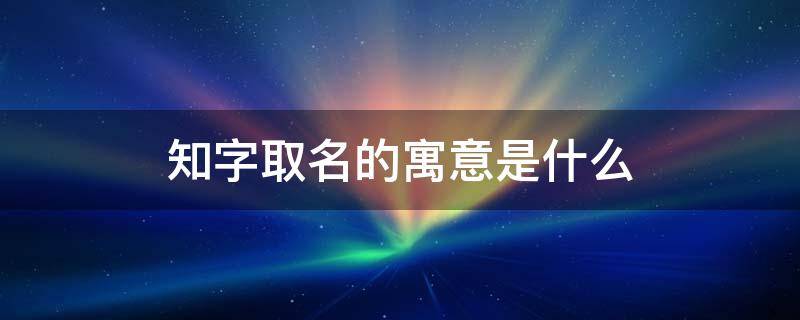 知字取名的寓意是什么